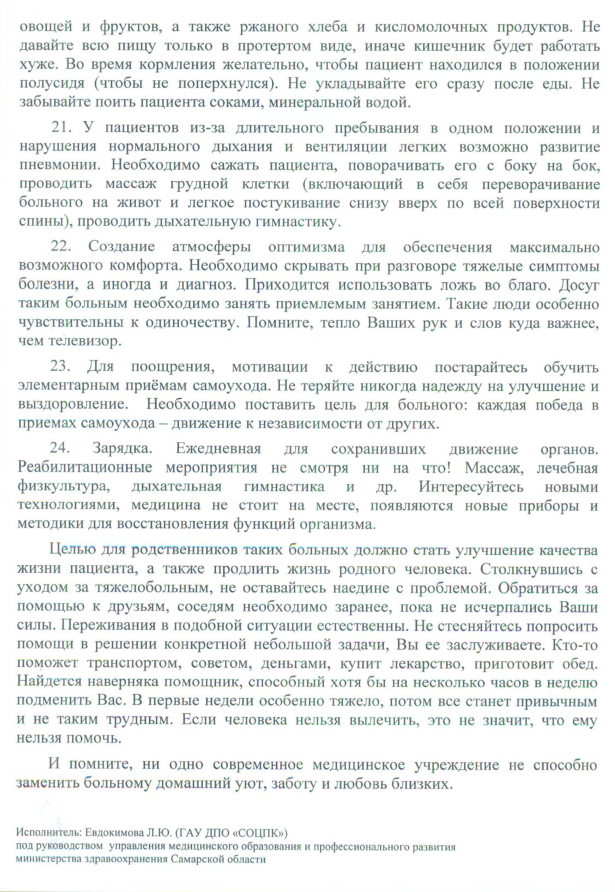 овощей и фруктов, а также ржаного хлеба и кисломолочных продуктов. Не давайте всю пищу только в протертом виде, иначе кишечник будет работать хуже. Во время кормления желательно, чтобы пациент находился в положении полусидя (чтобы не поперхнулся). Не укладывайте его сразу после еды. Не забывайте поить пациента соками, минеральной водой.

21. У пациентов из-за длительного пребывания в одном положении и нарушения нормального дыхания и вентиляции легких возможно развитие пневмонии. Необходимо сажать пациента, поворачивать его с боку на бок, проводить массаж грудной клетки (включающий в себя переворачивание больного на живот и легкое постукивание снизу вверх по всей поверхности спины), проводить дыхательную гимнастику.

22. Создание атмосферы оптимизма для обеспечения максимально возможного комфорта. Необходимо скрывать при разговоре тяжелые симптомы болезни, а иногда и диагноз. Приходится использовать ложь во благо. Досуг таким больным необходимо занять приемлемым занятием. Такие люди особенно чувствительны к одиночеству. Помните, тепло Ваших рук и слов куда важнее, чем телевизор.

23. Для поощрения, мотивации к действию постарайтесь обучить элементарным приёмам самоухода. Не теряйте никогда надежду на улучшение и выздоровление. Необходимо поставить цель для больного: каждая победа в приемах самоухода – движение к независимости от других.

24. Зарядка. Ежедневная для сохранивших движение органов. Реабилитационные мероприятия не смотря ни на что! Массаж, лечебная физкультура, дыхательная гимнастика и др. Интересуйтесь новыми технологиями, медицина не стоит на месте, появляются новые приборы и методики для восстановления функций организма.

Целью для родственников таких больных должно стать улучшение качества жизни пациента, а также продлить жизнь родного человека. Столкнувшись с уходом за тяжелобольным, не оставайтесь наедине с проблемой. Обратиться за помощью к друзьям, соседям необходимо заранее, пока не исчерпались Ваши силы. Переживания в подобной ситуации естественны. Не стесняйтесь попросить помощи в решении конкретной небольшой задачи, Вы ее заслуживаете. Кто-то поможет транспортом, советом, деньгами, купит лекарство, приготовит обед. Найдется наверняка помощник, способный хотя бы на несколько часов в неделю подменить Вас. В первые недели особенно тяжело, потом все станет привычным и не таким трудным. Если человека нельзя вылечить, это не значит, что ему нельзя помочь.

И помните, ни одно современное медицинское учреждение не способно заменить больному домашний уют, заботу и любовь близких.

Исполнитель: Евдокимова Л.Ю. (ГАУ ДПО «СОЦПК»)
под руководством управления медицинского образования и профессионального развития министерства здравоохранения Самарской области